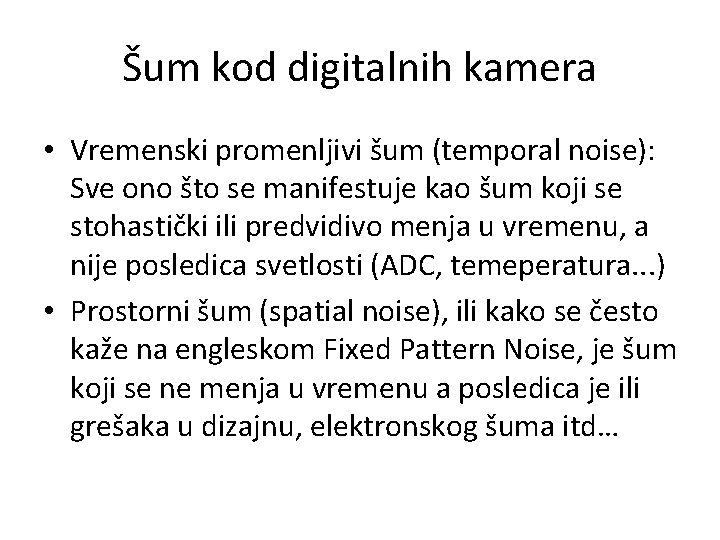 Šum kod digitalnih kamera

• Vremenski promenljivi šum (temporal noise): Sve ono što se manifestuje kao šum koji se stohastički ili predvidivo menja u vremenu, a nije posledica svetlosti (ADC, temeperatura...)
• Prostorni šum (spatial noise), ili kako se često kaže na engleskom Fixed Pattern Noise, je šum koji se ne menja u vremenu a posledica je ili grešaka u dizajnu, elektronskog šuma itd…